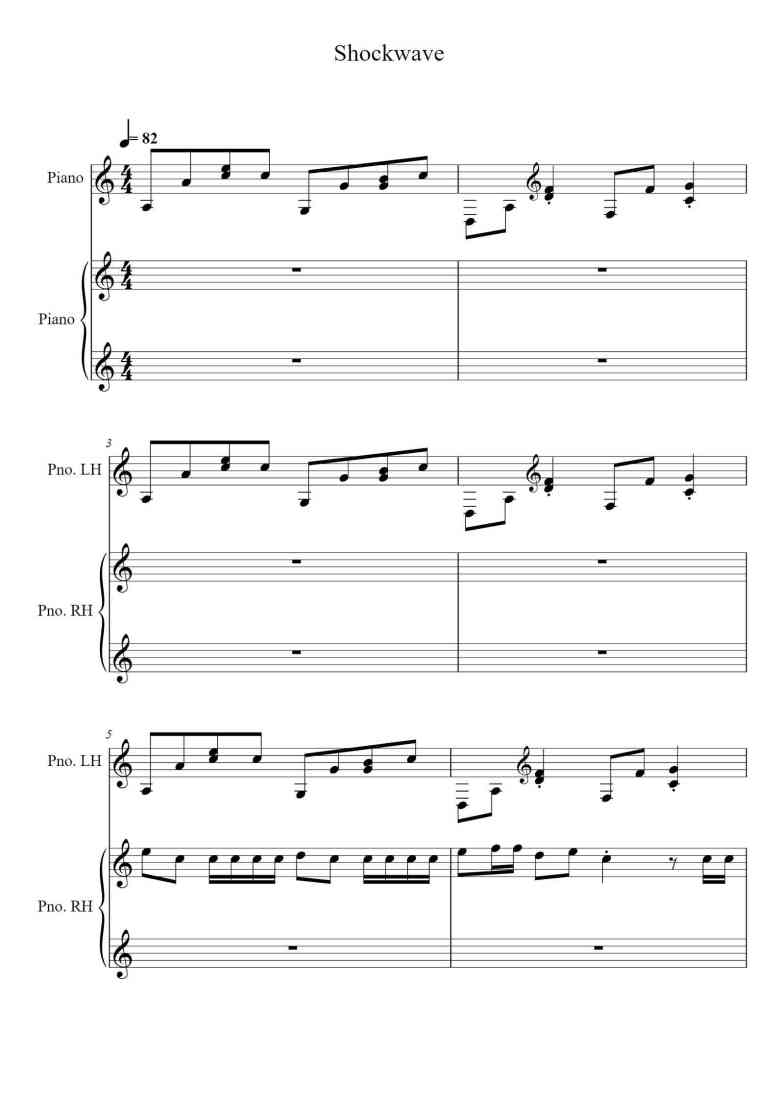 Shockwave

= 82

Piano

Piano

3

Pno. LH

Pno. RH

5

Pno. LH

Pno. RH